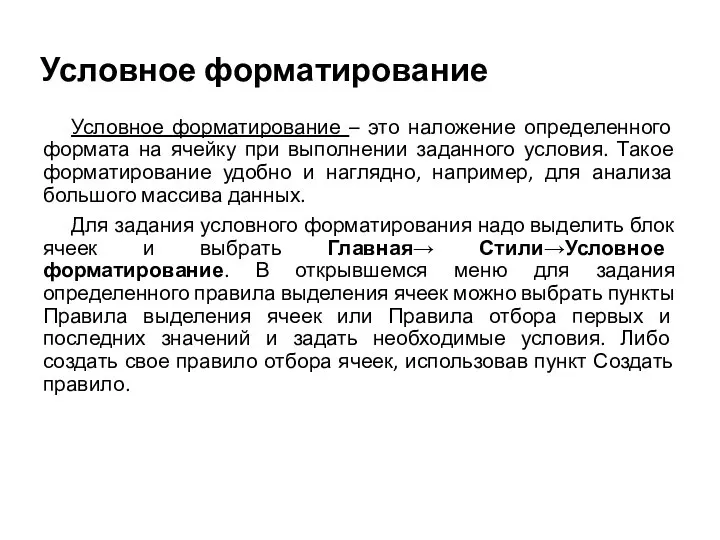 Условное форматирование

Условное форматирование – это наложение определенного формата на ячейку при выполнении заданного условия. Такое форматирование удобно и наглядно, например, для анализа большого массива данных.

Для задания условного форматирования надо выделить блок ячеек и выбрать Главная→ Стили→Условное форматирование. В открывшемся меню для задания определенного правила выделения ячеек можно выбрать пункты Правила выделения ячеек или Правила отбора первых и последних значений и задать необходимые условия. Либо создать свое правило отбора ячеек, использовав пункт Создать правило.